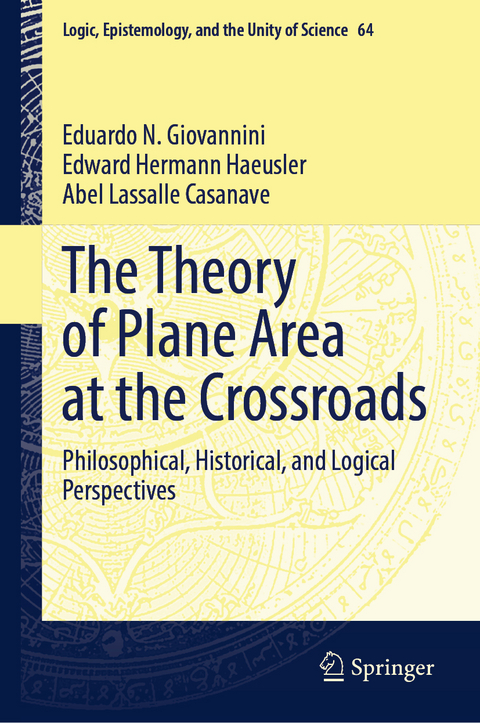 Logic, Epistemology, and the Unity of Science 64

Eduardo N. Giovannini
Edward Hermann Haeusler
Abel Lassalle Casanave

The Theory of Plane Area at the Crossroads

Philosophical, Historical, and Logical Perspectives

Springer